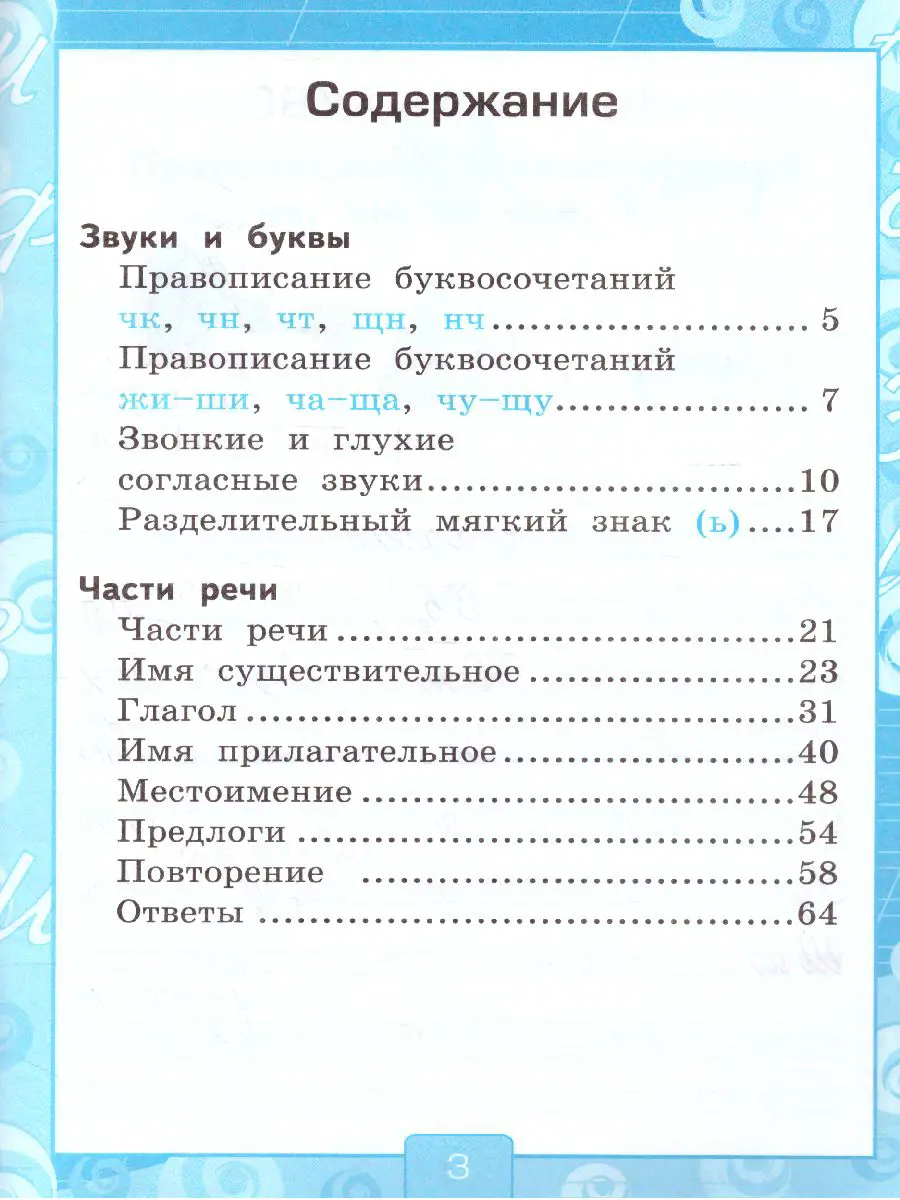 Содержание

Звуки и буквы

Правописание буквосочетаний чк, чн, чт, щн, нч 5

Правописание буквосочетаний жи–ши, ча–ща, чу–щу 7

Звонкие и глухие согласные звуки 10

Разделительный мягкий знак (ь) 17

Части речи

Части речи 21

Имя существительное 23

Глагол 31

Имя прилагательное 40

Местоимение 48

Предлоги 54

Повторение 58

Ответы 64

3